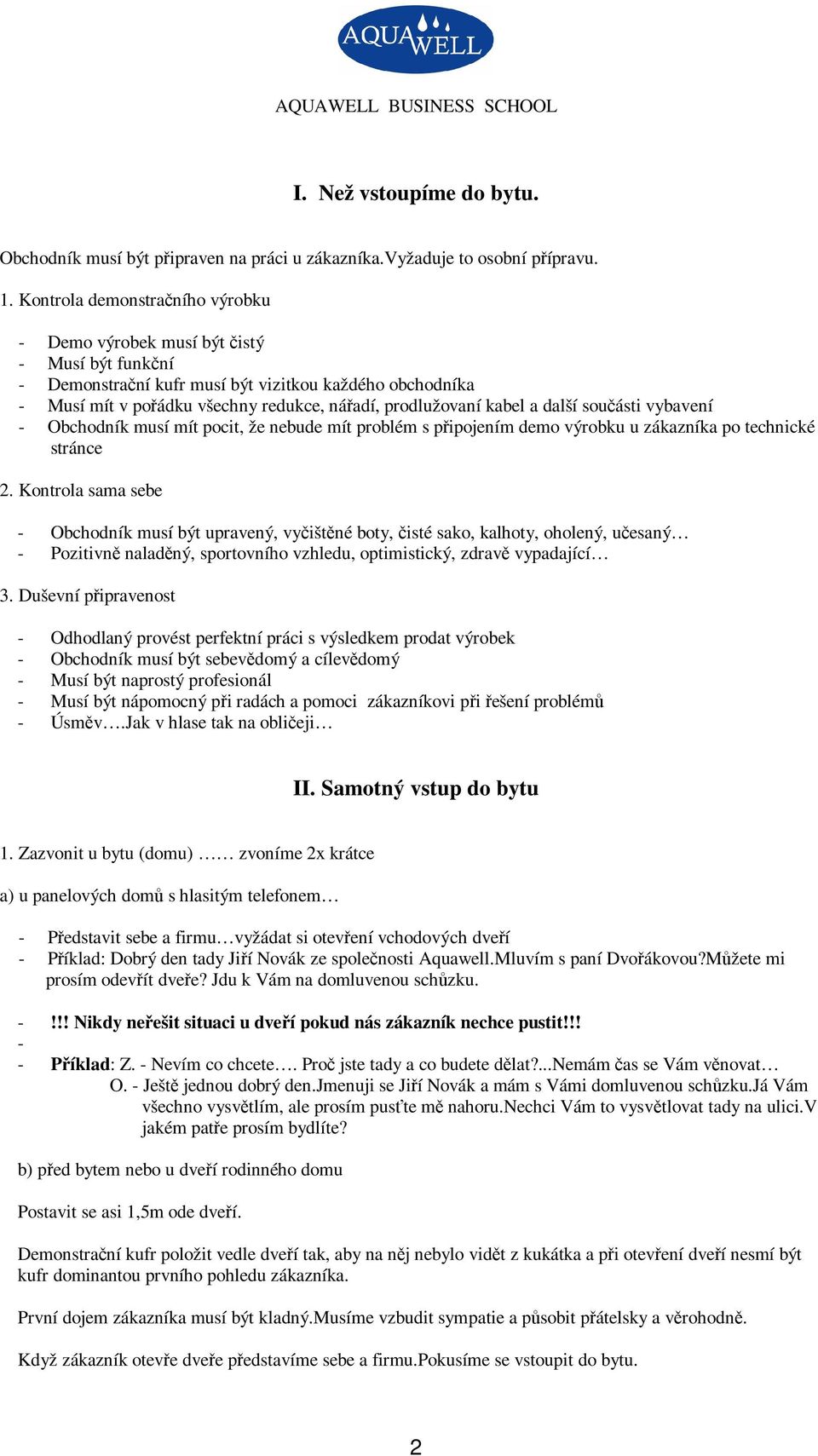 AQUAWELL

AQUAWELL BUSINESS SCHOOL

I. Než vstoupíme do bytu.

Obchodník musí být připraven na práci u zákazníka.Vyžaduje to osobní přípravu.

1. Kontrola demonstračního výrobku

- Demo výrobek musí být čistý
- Musí být funkční
- Demonstrační kufr musí být vizitkou každého obchodníka
- Musí mít v pořádku všechny redukce, nářadí, prodlužovaní kabel a další součásti vybavení
- Obchodník musí mít pocit, že nebude mít problém s připojením demo výrobku u zákazníka po technické stránce

2. Kontrola sama sebe

- Obchodník musí být upravený, vyčištěné boty, čisté sako, kalhoty, oholený, učesaný…
- Pozitivně naladěný, sportovního vzhledu, optimistický, zdravě vypadající…

3. Duševní připravenost

- Odhodlaný provést perfektní práci s výsledkem prodat výrobek
- Obchodník musí být sebevědomý a cílevědomý
- Musí být naprostý profesionál
- Musí být nápomocný při radách a pomoci zákazníkovi při řešení problémů
- Úsměv….Jak v hlase tak na obličeji…

II. Samotný vstup do bytu

1. Zazvonit u bytu (domu) …… zvoníme 2x krátce

a) u panelových domů s hlasitým telefonem…

- Představit sebe a firmu…vyžádat si otevření vchodových dveří
- Příklad: Dobrý den tady Jiří Novák ze společnosti Aquawell.Mluvím s paní Dvořákovou?Můžete mi prosím odevřít dveře? Jdu k Vám na domluvenou schůzku.

- !!! Nikdy neřešit situaci u dveří pokud nás zákazník nechce pustit!!!
-
- Příklad: Z. - Nevím co chcete…. Proč jste tady a co budete dělat?...Nemám čas se Vám věnovat…
O. - Ještě jednou dobrý den.Jmenuji se Jiří Novák a mám s Vámi domluvenou schůzku.Já Vám všechno vysvětlím, ale prosím pusťte mě nahoru.Nechci Vám to vysvětlovat tady na ulici.V jakém patře prosím bydlíte?

b) před bytem nebo u dveří rodinného domu

Postavit se asi 1,5m ode dveří.

Demonstrační kufr položit vedle dveří tak, aby na něj nebylo vidět z kukátka a při otevření dveří nesmí být kufr dominantou prvního pohledu zákazníka.

První dojem zákazníka musí být kladný.Musíme vzbudit sympatie a působit přátelsky a věrohodně.

Když zákazník otevře dveře představíme sebe a firmu.Pokusíme se vstoupit do bytu.

2